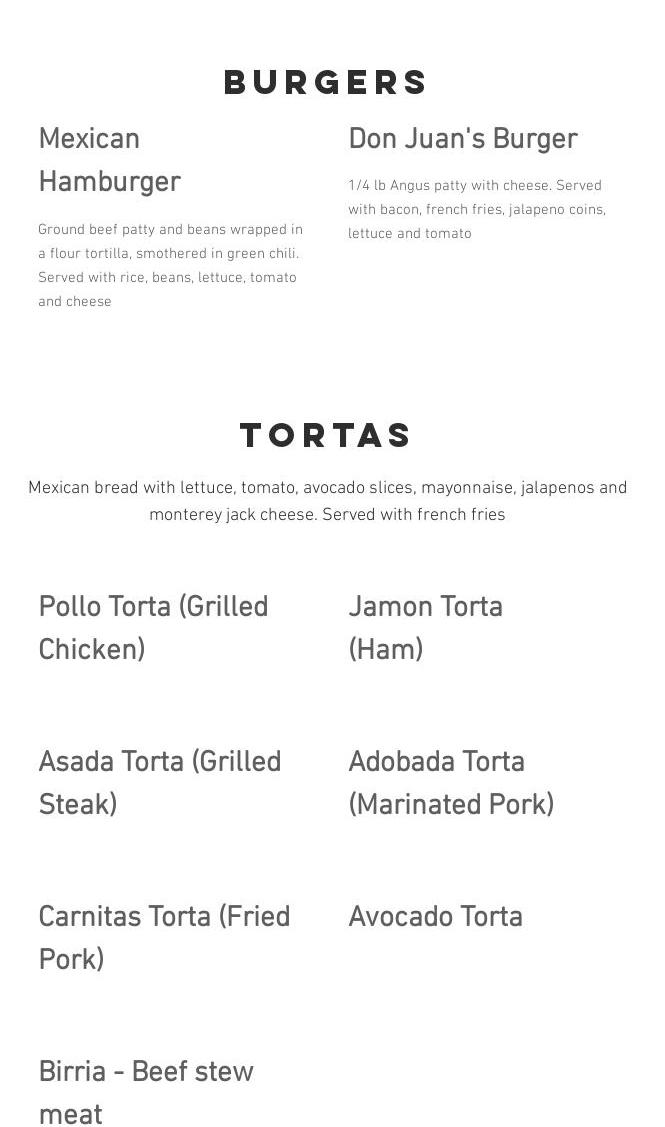 BURGERS

Mexican Hamburger

Ground beef patty and beans wrapped in a flour tortilla, smothered in green chili. Served with rice, beans, lettuce, tomato and cheese

Don Juan's Burger

1/4 lb Angus patty with cheese. Served with bacon, french fries, jalapeno coins, lettuce and tomato

TORTAS

Mexican bread with lettuce, tomato, avocado slices, mayonnaise, jalapenos and monterey jack cheese. Served with french fries

Pollo Torta (Grilled Chicken)

Jamon Torta (Ham)

Asada Torta (Grilled Steak)

Adobada Torta (Marinated Pork)

Carnitas Torta (Fried Pork)

Avocado Torta

Birria - Beef stew meat